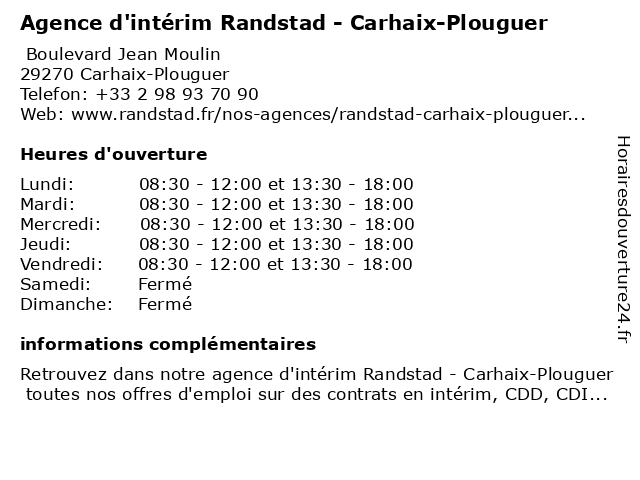 Agence d'intérim Randstad - Carhaix-Plouguer

Boulevard Jean Moulin
29270 Carhaix-Plouguer
Telefon: +33 2 98 93 70 90
Web: www.randstad.fr/nos-agences/randstad-carhaix-plouguer...

Heures d'ouverture

| | |
|---|---|
| Lundi: | 08:30 - 12:00 et 13:30 - 18:00 |
| Mardi: | 08:30 - 12:00 et 13:30 - 18:00 |
| Mercredi: | 08:30 - 12:00 et 13:30 - 18:00 |
| Jeudi: | 08:30 - 12:00 et 13:30 - 18:00 |
| Vendredi: | 08:30 - 12:00 et 13:30 - 18:00 |
| Samedi: | Fermé |
| Dimanche: | Fermé |

informations complémentaires

Retrouvez dans notre agence d'intérim Randstad - Carhaix-Plouguer toutes nos offres d'emploi sur des contrats en intérim, CDD, CDI...

Horairesdouverture24.fr